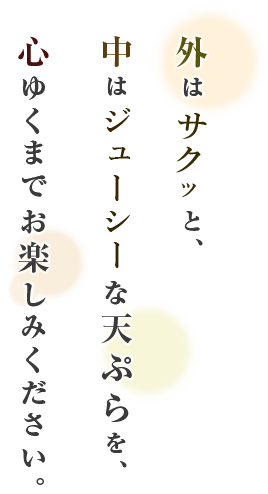 外はサクッと、
中はジューシーな天ぷらを、
心ゆくまでお楽しみください。